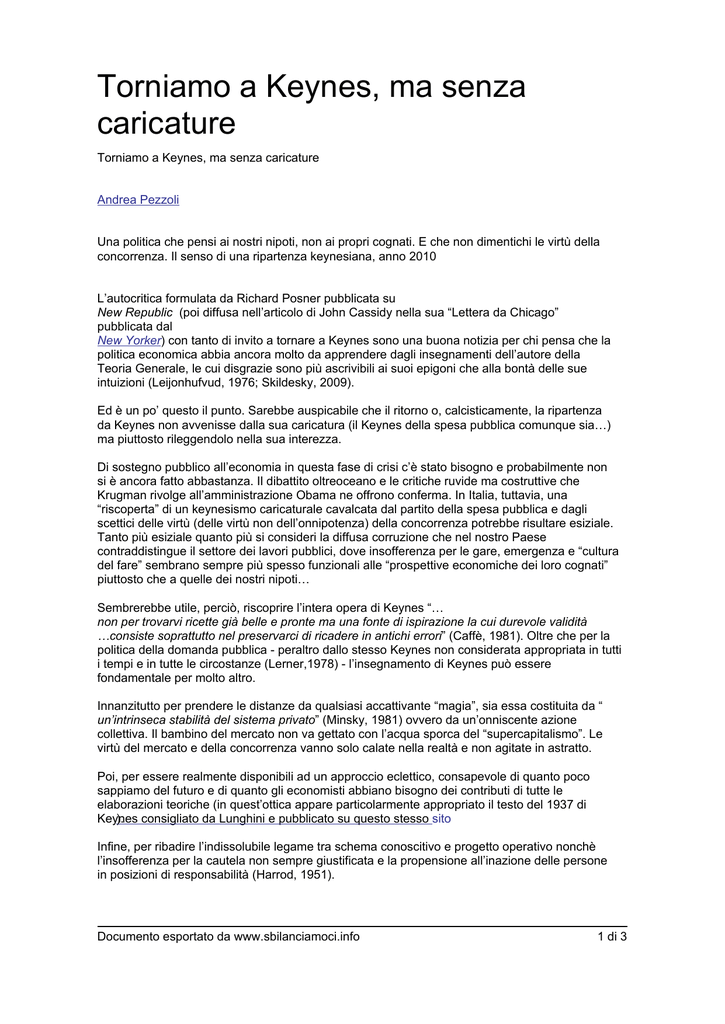 Torniamo a Keynes, ma senza caricature

Torniamo a Keynes, ma senza caricature

Andrea Pezzoli

Una politica che pensi ai nostri nipoti, non ai propri cognati. E che non dimentichi le virtù della concorrenza. Il senso di una ripartenza keynesiana, anno 2010

L'autocritica formulata da Richard Posner pubblicata su New Republic (poi diffusa nell'articolo di John Cassidy nella sua "Lettera da Chicago" pubblicata dal New Yorker) con tanto di invito a tornare a Keynes sono una buona notizia per chi pensa che la politica economica abbia ancora molto da apprendere dagli insegnamenti dell'autore della Teoria Generale, le cui disgrazie sono più ascrivibili ai suoi epigoni che alla bontà delle sue intuizioni (Leijonhufvud, 1976; Skildesky, 2009).

Ed è un po' questo il punto. Sarebbe auspicabile che il ritorno o, calcisticamente, la ripartenza da Keynes non avvenisse dalla sua caricatura (il Keynes della spesa pubblica comunque sia…) ma piuttosto rileggendolo nella sua interezza.

Di sostegno pubblico all'economia in questa fase di crisi c'è stato bisogno e probabilmente non si è ancora fatto abbastanza. Il dibattito oltreoceano e le critiche ruvide ma costruttive che Krugman rivolge all'amministrazione Obama ne offrono conferma. In Italia, tuttavia, una "riscoperta" di un keynesismo caricaturale cavalcata dal partito della spesa pubblica e dagli scettici delle virtù (delle virtù non dell'onnipotenza) della concorrenza potrebbe risultare esiziale. Tanto più esiziale quanto più si consideri la diffusa corruzione che nel nostro Paese contraddistingue il settore dei lavori pubblici, dove insofferenza per le gare, emergenza e "cultura del fare" sembrano sempre più spesso funzionali alle "prospettive economiche dei loro cognati" piuttosto che a quelle dei nostri nipoti…

Sembrerebbe utile, perciò, riscoprire l'intera opera di Keynes "… non per trovarvi ricette già belle e pronte ma una fonte di ispirazione la cui durevole validità …consiste soprattutto nel preservarci di ricadere in antichi errori" (Caffè, 1981). Oltre che per la politica della domanda pubblica - peraltro dallo stesso Keynes non considerata appropriata in tutti i tempi e in tutte le circostanze (Lerner,1978) - l'insegnamento di Keynes può essere fondamentale per molto altro.

Innanzitutto per prendere le distanze da qualsiasi accattivante "magia", sia essa costituita da " un'intrinseca stabilità del sistema privato" (Minsky, 1981) ovvero da un'onniscente azione collettiva. Il bambino del mercato non va gettato con l'acqua sporca del "supercapitalismo". Le virtù del mercato e della concorrenza vanno solo calate nella realtà e non agitate in astratto.

Poi, per essere realmente disponibili ad un approccio eclettico, consapevole di quanto poco sappiamo del futuro e di quanto gli economisti abbiano bisogno dei contributi di tutte le elaborazioni teoriche (in quest'ottica appare particolarmente appropriato il testo del 1937 di Keynes consigliato da Lunghini e pubblicato su questo stesso sito

Infine, per ribadire l'indissolubile legame tra schema conoscitivo e progetto operativo nonchè l'insofferenza per la cautela non sempre giustificata e la propensione all'inazione delle persone in posizioni di responsabilità (Harrod, 1951).

Documento esportato da www.sbilanciamoci.info 1 di 3